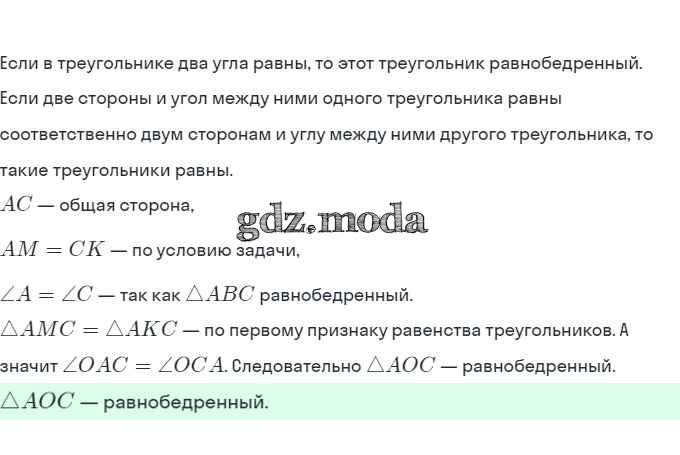 Если в треугольнике два угла равны, то этот треугольник равнобедренный. Если две стороны и угол между ними одного треугольника равны соответственно двум сторонам и углу между ними другого треугольника, то такие треугольники равны.

$AC$ — общая сторона,

$AM = CK$ — по условию задачи,

$\angle A = \angle C$ — так как $\triangle ABC$ равнобедренный.

$\triangle AMC = \triangle AKC$ — по первому признаку равенства треугольников. А значит $\angle OAC = \angle OCA$. Следовательно $\triangle AOC$ — равнобедренный.

$\triangle AOC$ — равнобедренный.

gdz.moda